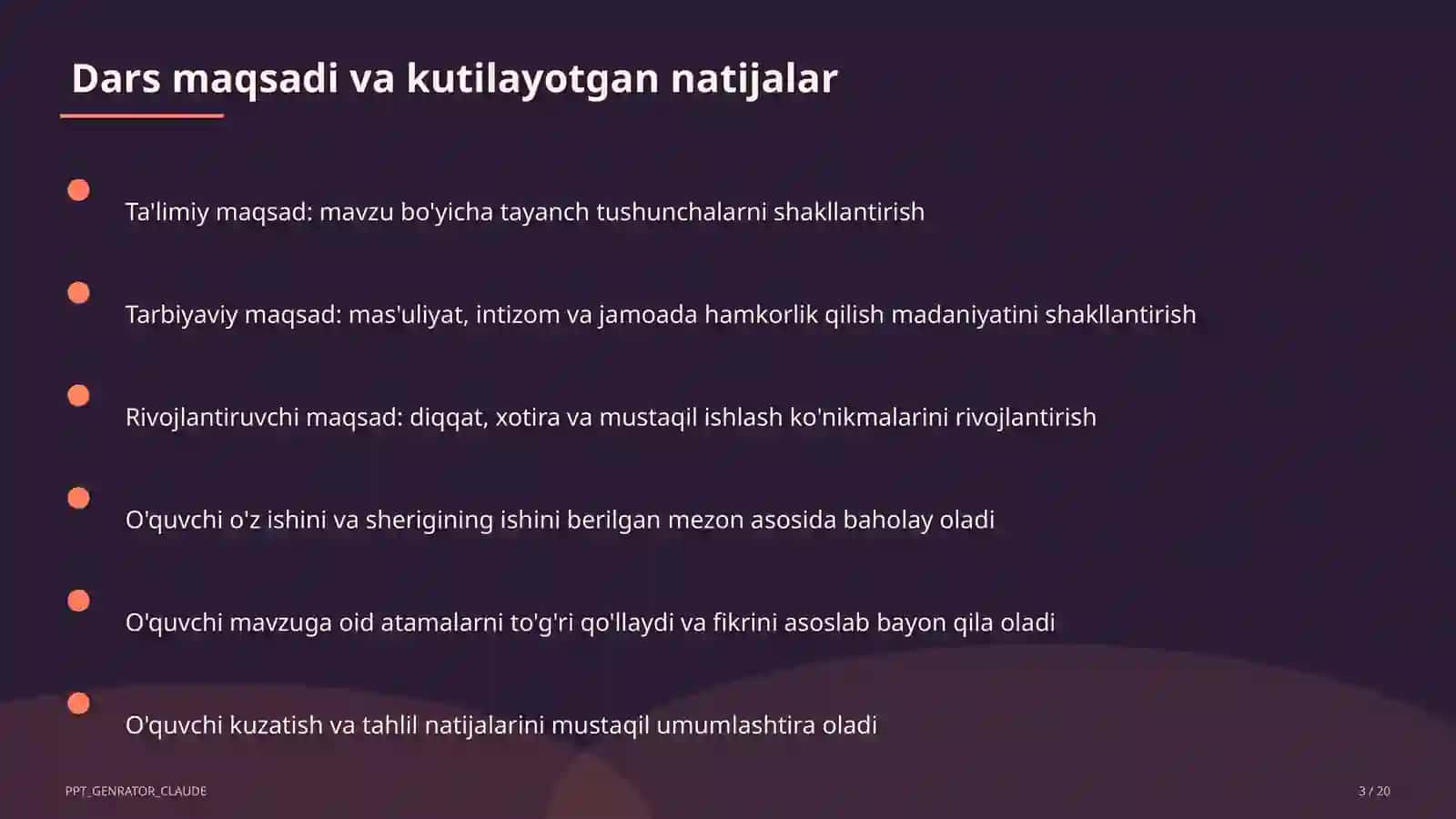 Dars maqsadi va kutilayotgan natijalar

Ta'limiy maqsad: mavzu bo'yicha tayanch tushunchalarni shakllantirish

Tarbiyaviy maqsad: mas'uliyat, intizom va jamoada hamkorlik qilish madaniyatini shakllantirish

Rivojlantiruvchi maqsad: diqqat, xotira va mustaqil ishlash ko'nikmalarini rivojlantirish

O'quvchi o'z ishini va sherigining ishini berilgan mezon asosida baholay oladi

O'quvchi mavzuga oid atamalarni to'g'ri qo'llaydi va fikrini asoslab bayon qila oladi

O'quvchi kuzatish va tahlil natijalarini mustaqil umumlashtira oladi

PPT_GENRATOR_CLAUDE

3 / 20